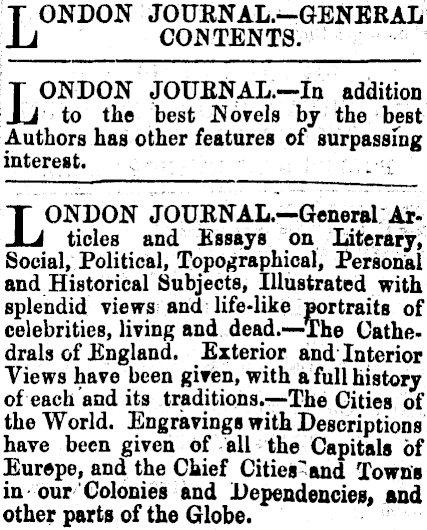 LONDON JOURNAL.—GENERAL CONTENTS.

LONDON JOURNAL.—In addition to the best Novels by the best Authors has other features of surpassing interest.

LONDON JOURNAL.—General Articles and Essays on Literary, Social, Political, Topographical, Personal and Historical Subjects, Illustrated with splendid views and life-like portraits of celebrities, living and dead.—The Cathedrals of England. Exterior and Interior Views have been given, with a full history of each and its traditions.—The Cities of the World. Engravings with Descriptions have been given of all the Capitals of Europe, and the Chief Cities and Towns in our Colonies and Dependencies, and other parts of the Globe.